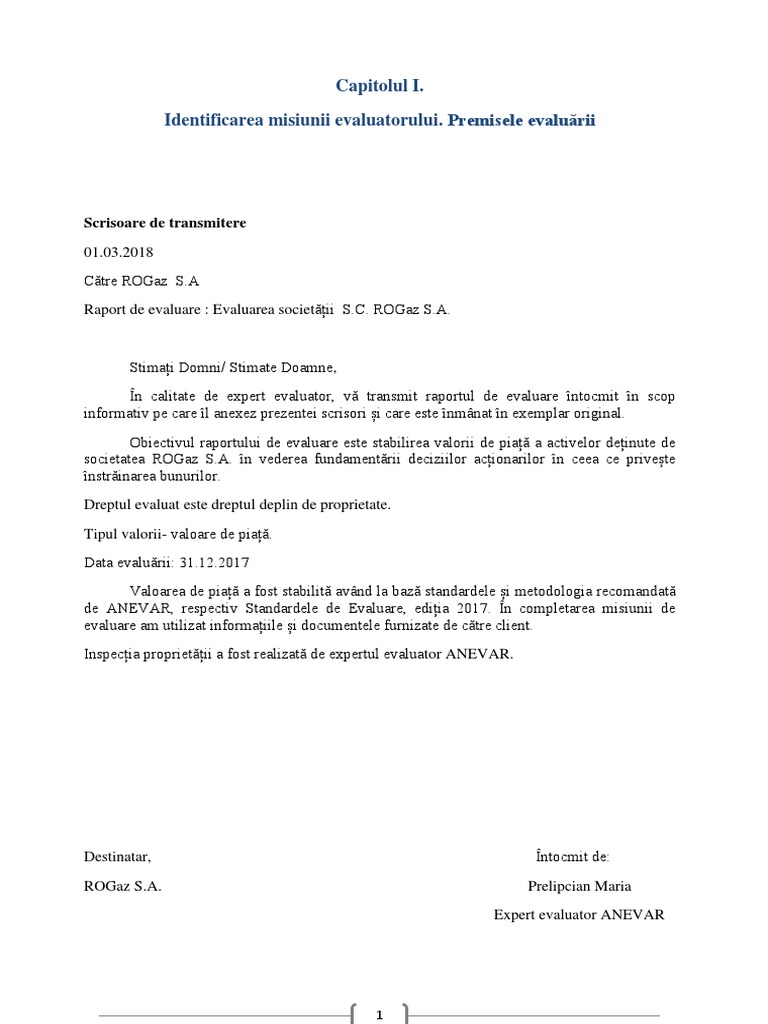 Capitolul I.

Identificarea misiunii evaluatorului. Premisele evaluării

Scrisoare de transmitere

01.03.2018

Către ROGaz S.A

Raport de evaluare : Evaluarea societății S.C. ROGaz S.A.

Stimați Domni/ Stimate Doamne,

În calitate de expert evaluator, vă transmit raportul de evaluare întocmit în scop informativ pe care îl anexez prezentei scrisori și care este înmânat în exemplar original.

Obiectivul raportului de evaluare este stabilirea valorii de piață a activelor deținute de societatea ROGaz S.A. în vederea fundamentării deciziilor acționarilor în ceea ce privește înstrăinarea bunurilor.

Dreptul evaluat este dreptul deplin de proprietate.

Tipul valorii- valoare de piață.

Data evaluării: 31.12.2017

Valoarea de piață a fost stabilită având la bază standardele și metodologia recomandată de ANEVAR, respectiv Standardele de Evaluare, ediția 2017. În completarea misiunii de evaluare am utilizat informațiile și documentele furnizate de către client.

Inspecția proprietății a fost realizată de expertul evaluator ANEVAR.

Destinatar,

ROGaz S.A.

Întocmit de:

Prelipcian Maria

Expert evaluator ANEVAR

1